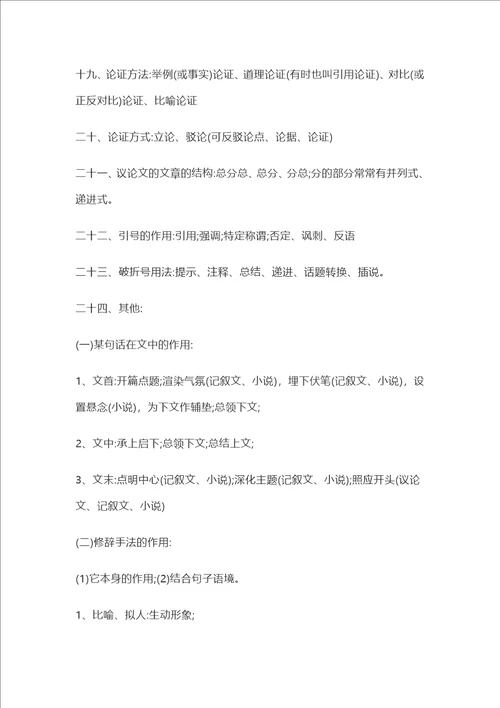 十九、论证方法:举例(或事实)论证、道理论证(有时也叫引用论证)、对比(或正反对比)论证、比喻论证

二十、论证方式:立论、驳论(可反驳论点、论据、论证)

二十一、议论文的文章的结构:总分总、总分、分总;分的部分常常有并列式、递进式。

二十二、引号的作用:引用;强调;特定称谓;否定、讽刺、反语

二十三、破折号用法:提示、注释、总结、递进、话题转换、插说。

二十四、其他:

(一)某句话在文中的作用:

1、文首:开篇点题;渲染气氛(记叙文、小说)，埋下伏笔(记叙文、小说)，设置悬念(小说)，为下文作铺垫;总领下文;

2、文中:承上启下;总领下文;总结上文;

3、文末:点明中心(记叙文、小说);深化主题(记叙文、小说);照应开头(议论文、记叙文、小说)

(二)修辞手法的作用:

(1)它本身的作用;(2)结合句子语境。

1、比喻、拟人:生动形象;